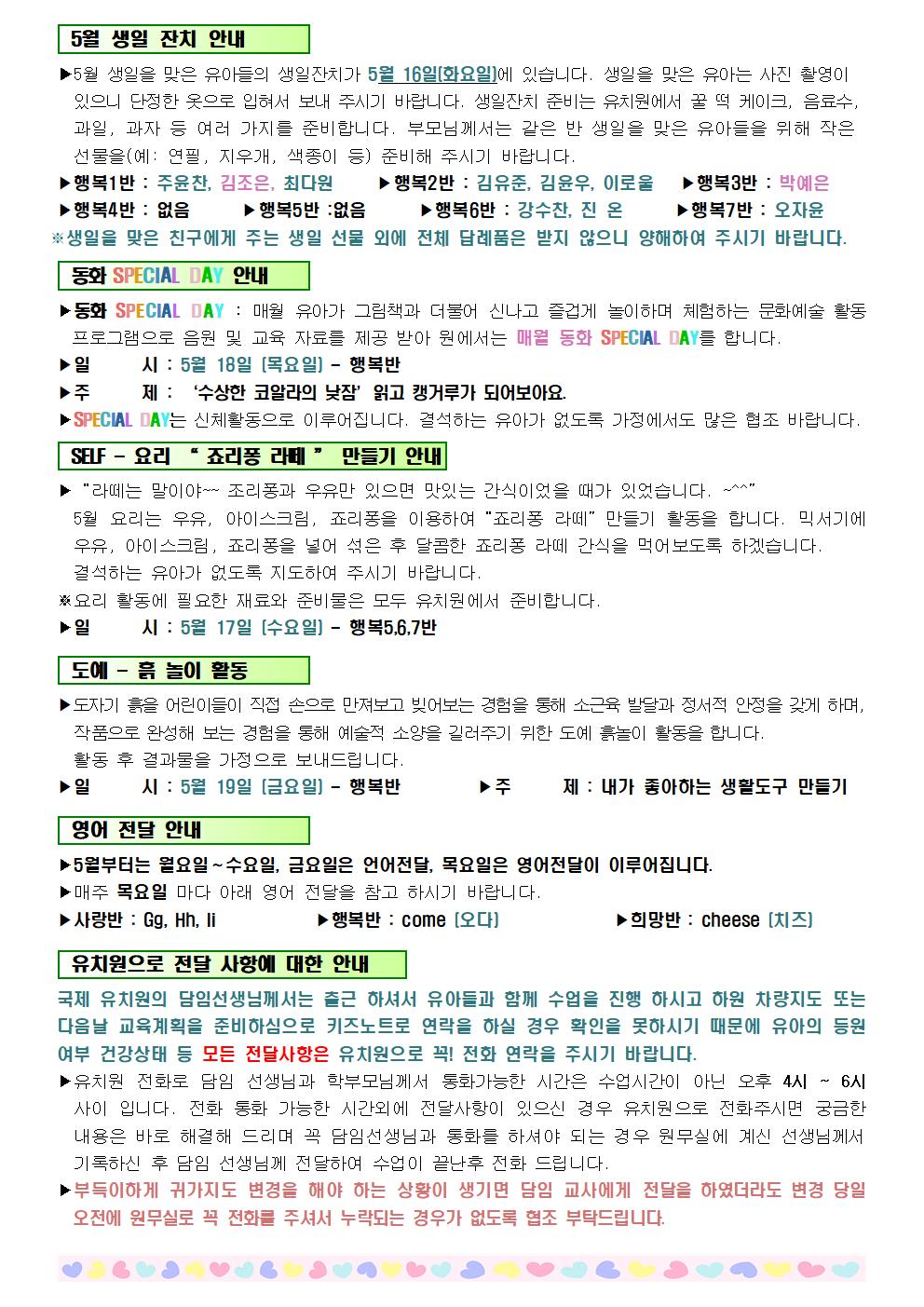 5월 생일 잔치 안내

▶5월 생일을 맞은 유아들의 생일잔치가 5월 16일(화요일)에 있습니다. 생일을 맞은 유아는 사진 촬영이 있으니 단정한 옷으로 입혀서 보내 주시기 바랍니다. 생일잔치 준비는 유치원에서 꿀 떡 케이크, 음료수, 과일, 과자 등 여러 가지를 준비합니다. 부모님께서는 같은 반 생일을 맞은 유아들을 위해 작은 선물을(예: 연필, 지우개, 색종이 등) 준비해 주시기 바랍니다.

▶행복1반 : 주윤찬, 김조은, 최다원 ▶행복2반 : 김유준, 김윤우, 이로울 ▶행복3반 : 박예은

▶행복4반 : 없음 ▶행복5반 :없음 ▶행복6반 : 강수찬, 진 온 ▶행복7반 : 오자윤

※생일을 맞은 친구에게 주는 생일 선물 외에 전체 답례품은 받지 않으니 양해하여 주시기 바랍니다.

동화 SPECIAL DAY 안내

▶동화 SPECIAL DAY : 매월 유아가 그림책과 더불어 신나고 즐겁게 놀이하며 체험하는 문화예술 활동 프로그램으로 음원 및 교육 자료를 제공 받아 원에서는 매월 동화 SPECIAL DAY를 합니다.

▶일 시 : 5월 18일 (목요일) - 행복반

▶주 제 : '수상한 코알라의 낮잠' 읽고 캥거루가 되어보아요.

▶SPECIAL DAY는 신체활동으로 이루어집니다. 결석하는 유아가 없도록 가정에서도 많은 협조 바랍니다.

SELF - 요리 " 죠리퐁 라떼 " 만들기 안내

▶ "라떼는 말이야~~ 조리퐁과 우유만 있으면 맛있는 간식이었을 때가 있었습니다. ~^^"

5월 요리는 우유, 아이스크림, 죠리퐁을 이용하여 "죠리퐁 라떼" 만들기 활동을 합니다. 믹서기에 우유, 아이스크림, 죠리퐁을 넣어 섞은 후 달콤한 죠리퐁 라떼 간식을 먹어보도록 하겠습니다.

결석하는 유아가 없도록 지도하여 주시기 바랍니다.

※요리 활동에 필요한 재료와 준비물은 모두 유치원에서 준비합니다.

▶일 시 : 5월 17일 (수요일) - 행복5,6,7반

도예 - 흙 놀이 활동

▶도자기 흙을 어린이들이 직접 손으로 만져보고 빚어보는 경험을 통해 소근육 발달과 정서적 안정을 갖게 하며, 작품으로 완성해 보는 경험을 통해 예술적 소양을 길러주기 위한 도예 흙놀이 활동을 합니다.

활동 후 결과물을 가정으로 보내드립니다.

▶일 시 : 5월 19일 (금요일) - 행복반 ▶주 제 : 내가 좋아하는 생활도구 만들기

영어 전달 안내

▶5월부터는 월요일~수요일, 금요일은 언어전달, 목요일은 영어전달이 이루어집니다.

▶매주 목요일 마다 아래 영어 전달을 참고 하시기 바랍니다.

▶사랑반 : Gg, Hh, Ii ▶행복반 : come (오다) ▶희망반 : cheese (치즈)

유치원으로 전달 사항에 대한 안내

국제 유치원의 담임선생님께서는 출근 하셔서 유아들과 함께 수업을 진행 하시고 하원 차량지도 또는 다음날 교육계획을 준비하심으로 키즈노트로 연락을 하실 경우 확인을 못하시기 때문에 유아의 등원 여부 건강상태 등 모든 전달사항은 유치원으로 꼭! 전화 연락을 주시기 바랍니다.

▶유치원 전화로 담임 선생님과 학부모님께서 통화가능한 시간은 수업시간이 아닌 오후 4시 ~ 6시 사이 입니다. 전화 통화 가능한 시간외에 전달사항이 있으신 경우 유치원으로 전화주시면 궁금한 내용은 바로 해결해 드리며 꼭 담임선생님과 통화를 하셔야 되는 경우 원무실에 계신 선생님께서 기록하신 후 담임 선생님께 전달하여 수업이 끝난후 전화 드립니다.

▶부득이하게 귀가지도 변경을 해야 하는 상황이 생기면 담임 교사에게 전달을 하였더라도 변경 당일 오전에 원무실로 꼭 전화를 주셔서 누락되는 경우가 없도록 협조 부탁드립니다.